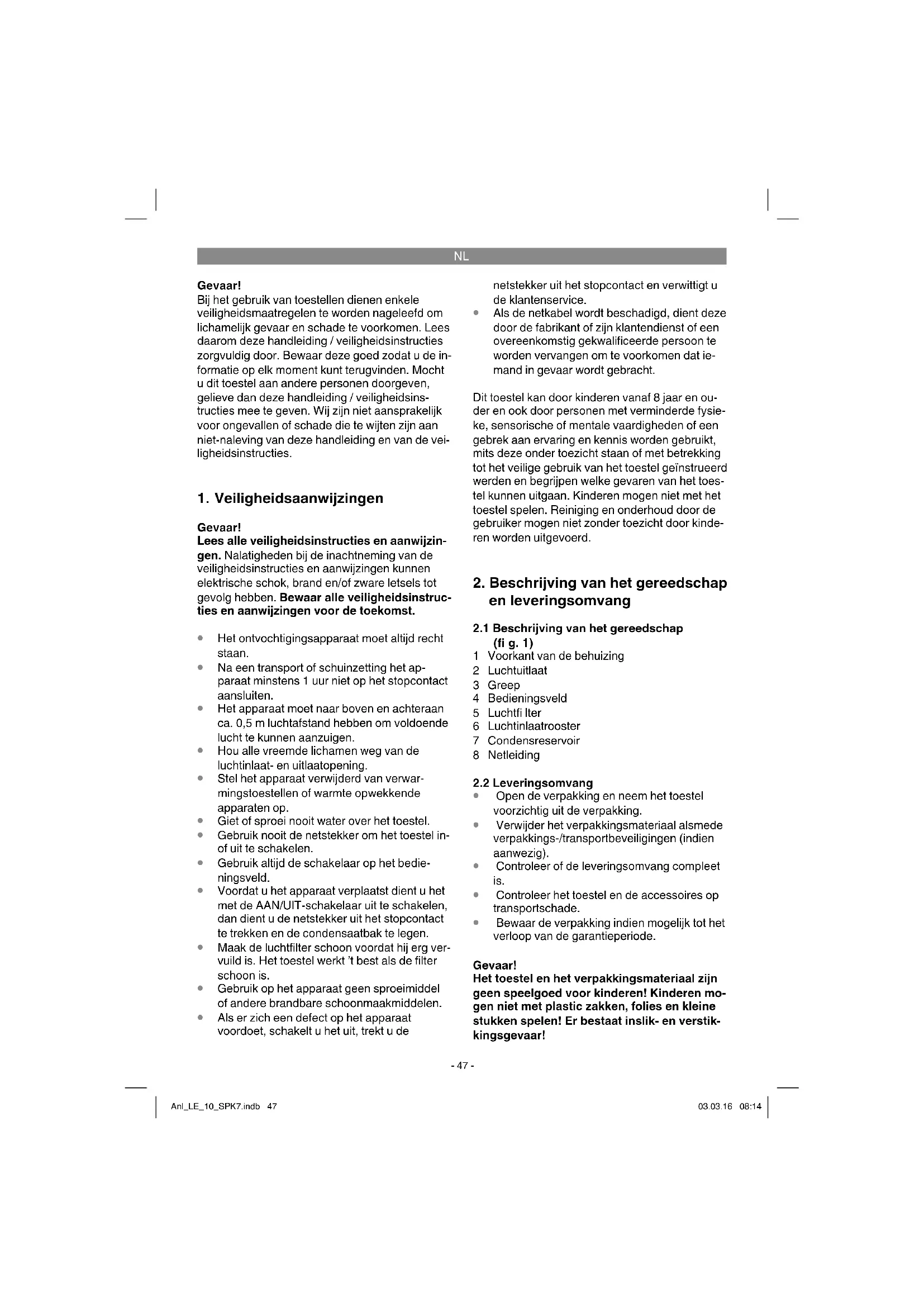 NL

Gevaar!
Bij het gebruik van toestellen dienen enkele veiligheidsmaatregelen te worden nageleefd om lichamelijk gevaar en schade te voorkomen. Lees daarom deze handleiding / veiligheidsinstructies zorgvuldig door. Bewaar deze goed zodat u de informatie op elk moment kunt terugvinden. Mocht u dit toestel aan andere personen doorgeven, gelieve dan deze handleiding / veiligheidsinstructies mee te geven. Wij zijn niet aansprakelijk voor ongevallen of schade die te wijten zijn aan niet-naleving van deze handleiding en van de veiligheidsinstructies.

1. Veiligheidsaanwijzingen

Gevaar!
Lees alle veiligheidsinstructies en aanwijzingen. Nalatigheden bij de inachtneming van de veiligheidsinstructies en aanwijzingen kunnen elektrische schok, brand en/of zware letsels tot gevolg hebben. Bewaar alle veiligheidsinstructies en aanwijzingen voor de toekomst.

• Het ontvochtigingsapparaat moet altijd recht staan.
• Na een transport of schuinzetting het apparaat minstens 1 uur niet op het stopcontact aansluiten.
• Het apparaat moet naar boven en achteraan ca. 0,5 m luchtafstand hebben om voldoende lucht te kunnen aanzuigen.
• Hou alle vreemde lichamen weg van de luchtinlaat- en uitlaatopening.
• Stel het apparaat verwijderd van verwarmingstoestellen of warmte opwekkende apparaten op.
• Giet of sproei nooit water over het toestel.
• Gebruik nooit de netstekker om het toestel in- of uit te schakelen.
• Gebruik altijd de schakelaar op het bedieningsveld.
• Voordat u het apparaat verplaatst dient u het met de AAN/UIT-schakelaar uit te schakelen, dan dient u de netstekker uit het stopcontact te trekken en de condensaatbak te legen.
• Maak de luchtfilter schoon voordat hij erg vervuild is. Het toestel werkt 't best als de filter schoon is.
• Gebruik op het apparaat geen sproeimiddel of andere brandbare schoonmaakmiddelen.
• Als er zich een defect op het apparaat voordoet, schakelt u het uit, trekt u de netstekker uit het stopcontact en verwittigt u de klantenservice.
• Als de netkabel wordt beschadigd, dient deze door de fabrikant of zijn klantendienst of een overeenkomstig gekwalificeerde persoon te worden vervangen om te voorkomen dat iemand in gevaar wordt gebracht.

Dit toestel kan door kinderen vanaf 8 jaar en ouder en ook door personen met verminderde fysieke, sensorische of mentale vaardigheden of een gebrek aan ervaring en kennis worden gebruikt, mits deze onder toezicht staan of met betrekking tot het veilige gebruik van het toestel geïnstrueerd werden en begrijpen welke gevaren van het toestel kunnen uitgaan. Kinderen mogen niet met het toestel spelen. Reiniging en onderhoud door de gebruiker mogen niet zonder toezicht door kinderen worden uitgevoerd.

2. Beschrijving van het gereedschap en leveringsomvang

2.1 Beschrijving van het gereedschap (fi g. 1)
1 Voorkant van de behuizing
2 Luchtuitlaat
3 Greep
4 Bedieningsveld
5 Luchtfi lter
6 Luchtinlaatrooster
7 Condensreservoir
8 Netleiding

2.2 Leveringsomvang
• Open de verpakking en neem het toestel voorzichtig uit de verpakking.
• Verwijder het verpakkingsmateriaal alsmede verpakkings-/transportbeveiligingen (indien aanwezig).
• Controleer of de leveringsomvang compleet is.
• Controleer het toestel en de accessoires op transportschade.
• Bewaar de verpakking indien mogelijk tot het verloop van de garantieperiode.

Gevaar!
Het toestel en het verpakkingsmateriaal zijn geen speelgoed voor kinderen! Kinderen mogen niet met plastic zakken, folies en kleine stukken spelen! Er bestaat inslik- en verstikkingsgevaar!

- 47 -

Anl_LE_10_SPK7.indb 47
03.03.16 08:14